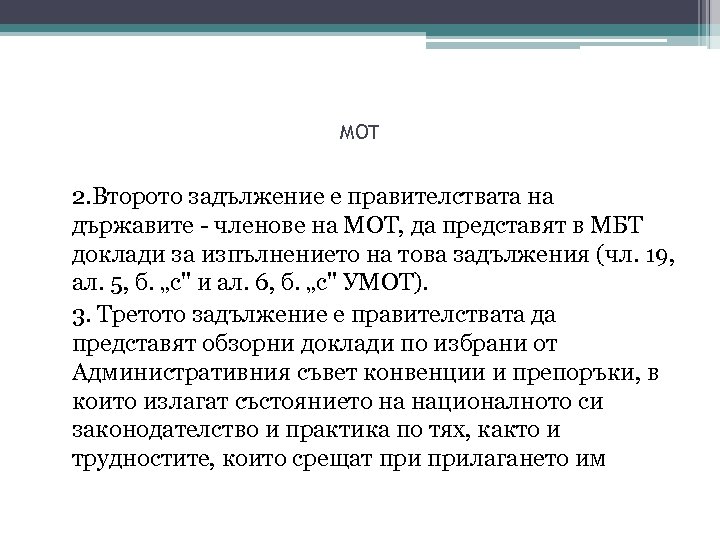 МОТ

2.Второто задължение е правителствата на държавите - членове на МОТ, да представят в МБТ доклади за изпълнението на това задължения (чл. 19, ал. 5, б. „с" и ал. 6, б. „с" УМОТ).

3. Третото задължение е правителствата да представят обзорни доклади по избрани от Административния съвет конвенции и препоръки, в които излагат състоянието на националното си законодателство и практика по тях, както и трудностите, които срещат при прилагането им